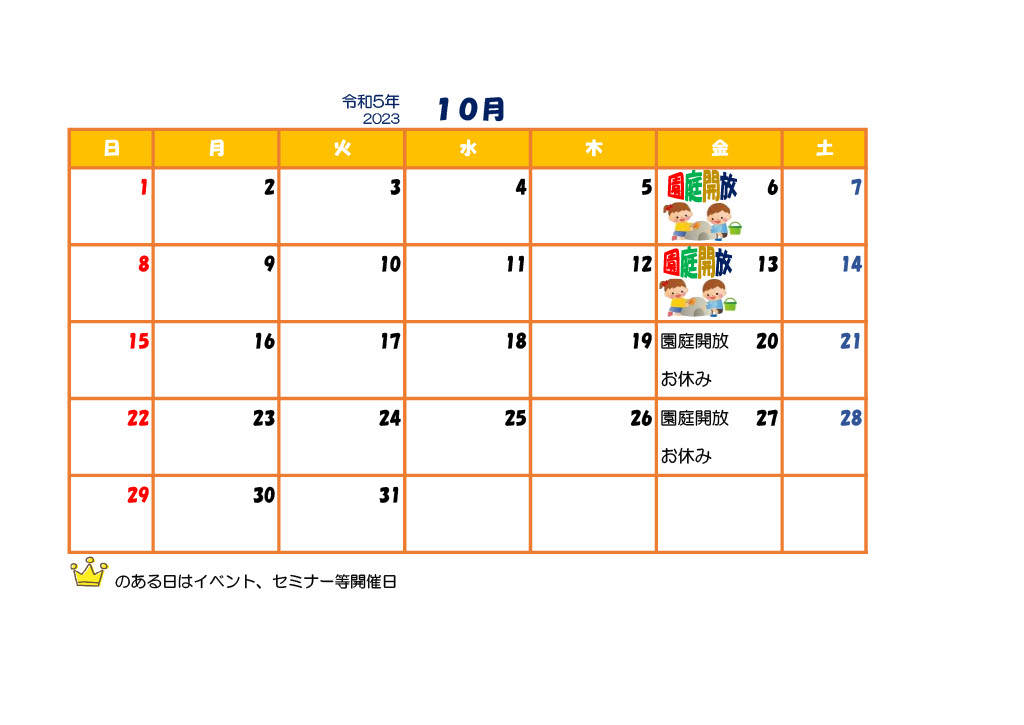 令和5年
2023
10月

| 日 | 月 | 火 | 水 | 木 | 金 | 土 |
|---|---|---|---|---|---|---|
| 1 | 2 | 3 | 4 | 5 | 園庭開放 6 | 7 |
| 8 | 9 | 10 | 11 | 12 | 園庭開放 13 | 14 |
| 15 | 16 | 17 | 18 | 19 | 園庭開放 20 お休み | 21 |
| 22 | 23 | 24 | 25 | 26 | 園庭開放 27 お休み | 28 |
| 29 | 30 | 31 | | | | |

のある日はイベント、セミナー等開催日